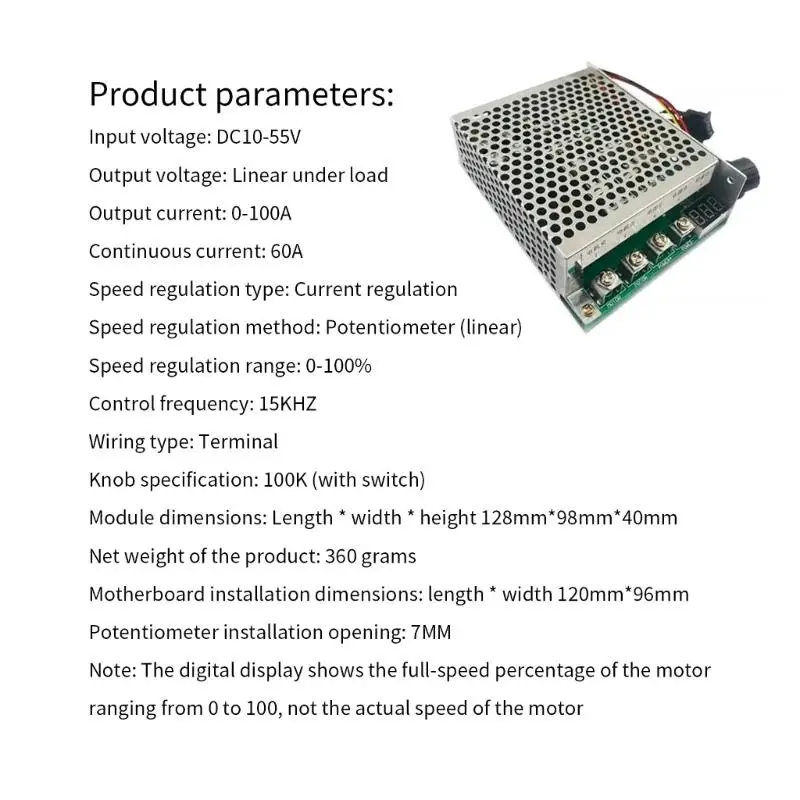 Product parameters:
Input voltage: DC10-55V
Output voltage: Linear under load
Output current: 0-100A
Continuous current: 60A
Speed regulation type: Current regulation
Speed regulation method: Potentiometer (linear)
Speed regulation range: 0-100%
Control frequency: 15KHZ
Wiring type: Terminal
Knob specification: 100K (with switch)
Module dimensions: Length * width * height 128mm*98mm*40mm
Net weight of the product: 360 grams
Motherboard installation dimensions: length * width 120mm*96mm
Potentiometer installation opening: 7MM
Note: The digital display shows the full-speed percentage of the motor ranging from 0 to 100, not the actual speed of the motor